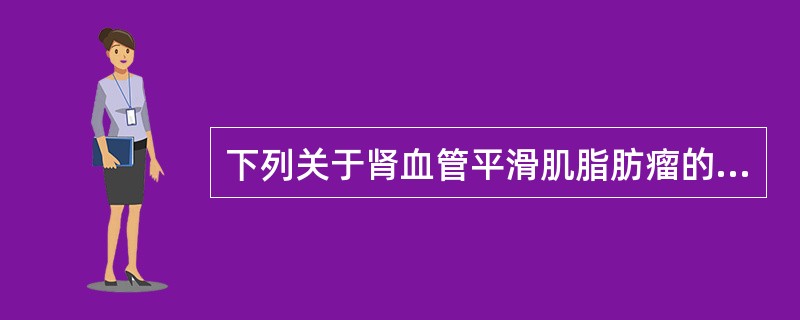 下列关于肾血管平滑肌脂肪瘤的...